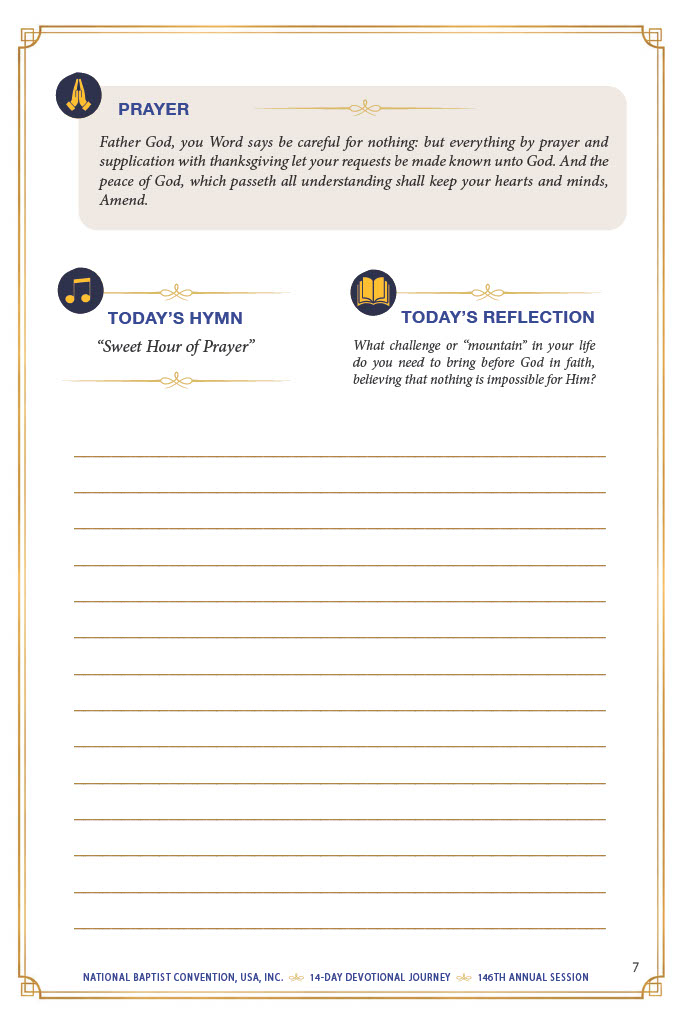 PRAYER

Father God, you Word says be careful for nothing: but everything by prayer and supplication with thanksgiving let your requests be made known unto God. And the peace of God, which passeth all understanding shall keep your hearts and minds, Amend.

TODAY'S HYMN

"Sweet Hour of Prayer"

TODAY'S REFLECTION

What challenge or "mountain" in your life do you need to bring before God in faith, believing that nothing is impossible for Him?

____
____
____
____
____
____
____
____
____
____
____
____
____
____

NATIONAL BAPTIST CONVENTION, USA, INC. 14-DAY DEVOTIONAL JOURNEY 146TH ANNUAL SESSION

7